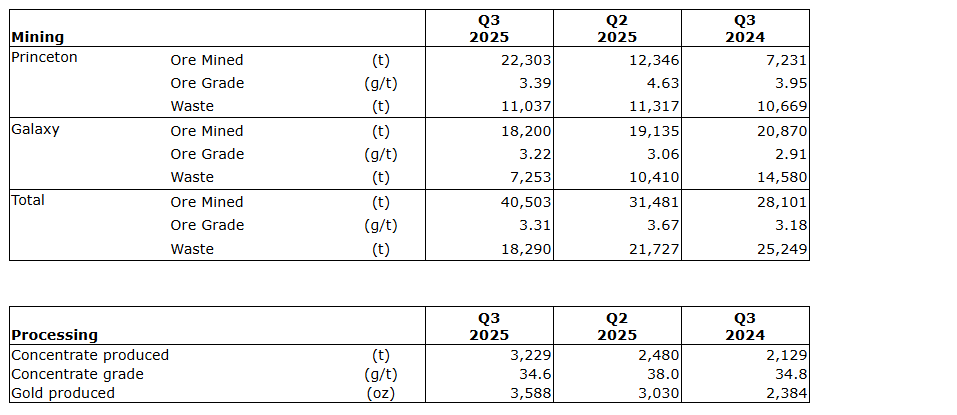 | Mining | | | Q3 2025 | Q2 2025 | Q3 2024 |
|---|---|---|---|---|---|
| Princeton | Ore Mined | (t) | 22,303 | 12,346 | 7,231 |
| | Ore Grade | (g/t) | 3.39 | 4.63 | 3.95 |
| | Waste | (t) | 11,037 | 11,317 | 10,669 |
| Galaxy | Ore Mined | (t) | 18,200 | 19,135 | 20,870 |
| | Ore Grade | (g/t) | 3.22 | 3.06 | 2.91 |
| | Waste | (t) | 7,253 | 10,410 | 14,580 |
| Total | Ore Mined | (t) | 40,503 | 31,481 | 28,101 |
| | Ore Grade | (g/t) | 3.31 | 3.67 | 3.18 |
| | Waste | (t) | 18,290 | 21,727 | 25,249 |

| Processing | | Q3 2025 | Q2 2025 | Q3 2024 |
|---|---|---|---|---|
| Concentrate produced | (t) | 3,229 | 2,480 | 2,129 |
| Concentrate grade | (g/t) | 34.6 | 38.0 | 34.8 |
| Gold produced | (oz) | 3,588 | 3,030 | 2,384 |